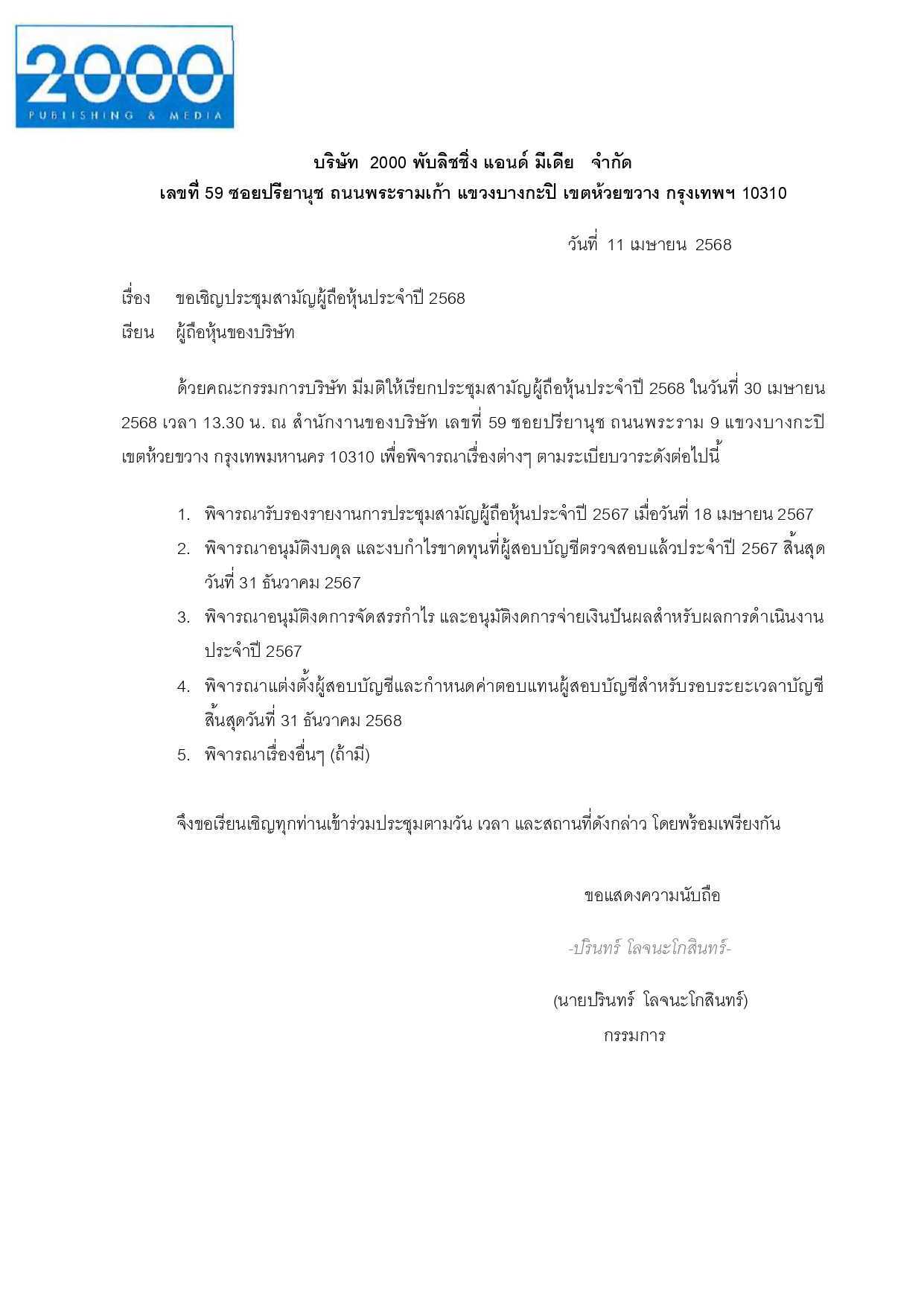 2000
PUBLISHING & MEDIA

บริษัท 2000 พับลิชชิ่ง แอนด์ มีเดีย จำกัด
เลขที่ 59 ซอยปรียานุช ถนนพระรามเก้า แขวงบางกะปิ เขตห้วยขวาง กรุงเทพฯ 10310

วันที่ 11 เมษายน 2568

เรื่อง ขอเชิญประชุมสามัญผู้ถือหุ้นประจำปี 2568
เรียน ผู้ถือหุ้นของบริษัท

ด้วยคณะกรรมการบริษัท มีมติให้เรียกประชุมสามัญผู้ถือหุ้นประจำปี 2568 ในวันที่ 30 เมษายน 2568 เวลา 13.30 น. ณ สำนักงานของบริษัท เลขที่ 59 ซอยปรียานุช ถนนพระราม 9 แขวงบางกะปิ เขตห้วยขวาง กรุงเทพมหานคร 10310 เพื่อพิจารณาเรื่องต่างๆ ตามระเบียบวาระดังต่อไปนี้

1. พิจารณารับรองรายงานการประชุมสามัญผู้ถือหุ้นประจำปี 2567 เมื่อวันที่ 18 เมษายน 2567
2. พิจารณาอนุมัติงบดุล และงบกำไรขาดทุนที่ผู้สอบบัญชีตรวจสอบแล้วประจำปี 2567 สิ้นสุดวันที่ 31 ธันวาคม 2567
3. พิจารณาอนุมัติงดการจัดสรรกำไร และอนุมัติงดการจ่ายเงินปันผลสำหรับผลการดำเนินงานประจำปี 2567
4. พิจารณาแต่งตั้งผู้สอบบัญชีและกำหนดค่าตอบแทนผู้สอบบัญชีสำหรับรอบระยะเวลาบัญชีสิ้นสุดวันที่ 31 ธันวาคม 2568
5. พิจารณาเรื่องอื่นๆ (ถ้ามี)

จึงขอเรียนเชิญทุกท่านเข้าร่วมประชุมตามวัน เวลา และสถานที่ดังกล่าว โดยพร้อมเพรียงกัน

ขอแสดงความนับถือ

-ปรินทร์ โลจนะโกสินทร์-

(นายปรินทร์ โลจนะโกสินทร์)
กรรมการ